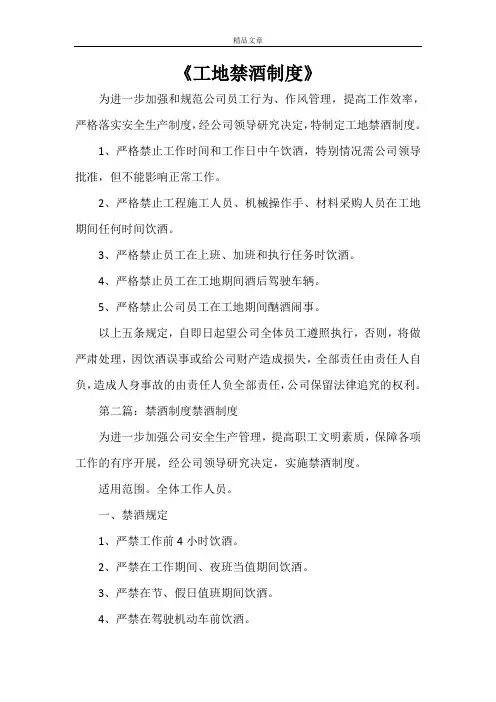 精品文章

《工地禁酒制度》

为进一步加强和规范公司员工行为、作风管理，提高工作效率，严格落实安全生产制度，经公司领导研究决定，特制定工地禁酒制度。

1、严格禁止工作时间和工作日中午饮酒，特别情况需公司领导批准，但不能影响正常工作。

2、严格禁止工程施工人员、机械操作手、材料采购人员在工地期间任何时间饮酒。

3、严格禁止员工在上班、加班和执行任务时饮酒。

4、严格禁止员工在工地期间酒后驾驶车辆。

5、严格禁止公司员工在工地期间酗酒闹事。

以上五条规定，自即日起望公司全体员工遵照执行，否则，将做严肃处理，因饮酒误事或给公司财产造成损失，全部责任由责任人自负，造成人身事故的由责任人负全部责任，公司保留法律追究的权利。

第二篇：禁酒制度禁酒制度

为进一步加强公司安全生产管理，提高职工文明素质，保障各项工作的有序开展，经公司领导研究决定，实施禁酒制度。

适用范围。全体工作人员。

一、禁酒规定

1、严禁工作前 4 小时饮酒。

2、严禁在工作期间、夜班当值期间饮酒。

3、严禁在节、假日值班期间饮酒。

4、严禁在驾驶机动车前饮酒。